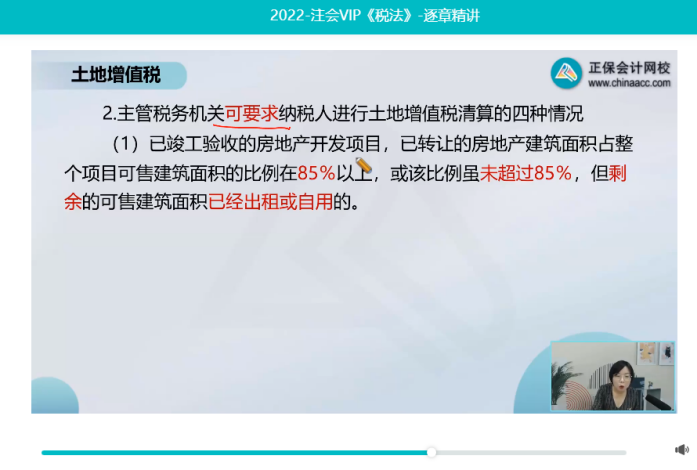 2022-注会VIP《税法》-逐章精讲

土地增值税

正保会计网校
www.chinaacc.com

2.主管税务机关可要求纳税人进行土地增值税清算的四种情况

（1）已竣工验收的房地产开发项目，已转让的房地产建筑面积占整个项目可售建筑面积的比例在85%以上，或该比例虽未超过85%，但剩余的可售建筑面积已经出租或自用的。